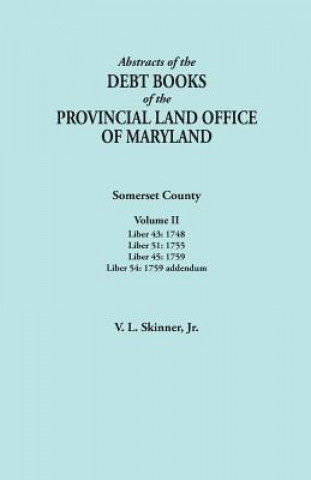 Abstracts of the
DEBT BOOKS
of the
PROVINCIAL LAND OFFICE
OF MARYLAND

Somerset County

Volume II
Liber 43: 1748
Liber 51: 1755
Liber 45: 1759
Liber 54: 1759 addendum

V. L. Skinner, Jr.